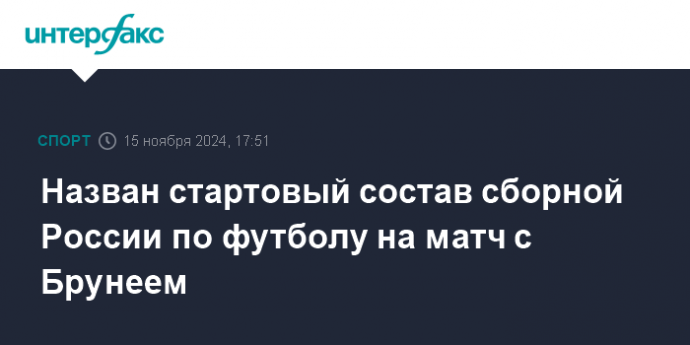 интерфакс

СПОРТ 15 ноября 2024, 17:51

Назван стартовый состав сборной России по футболу на матч с Брунеем